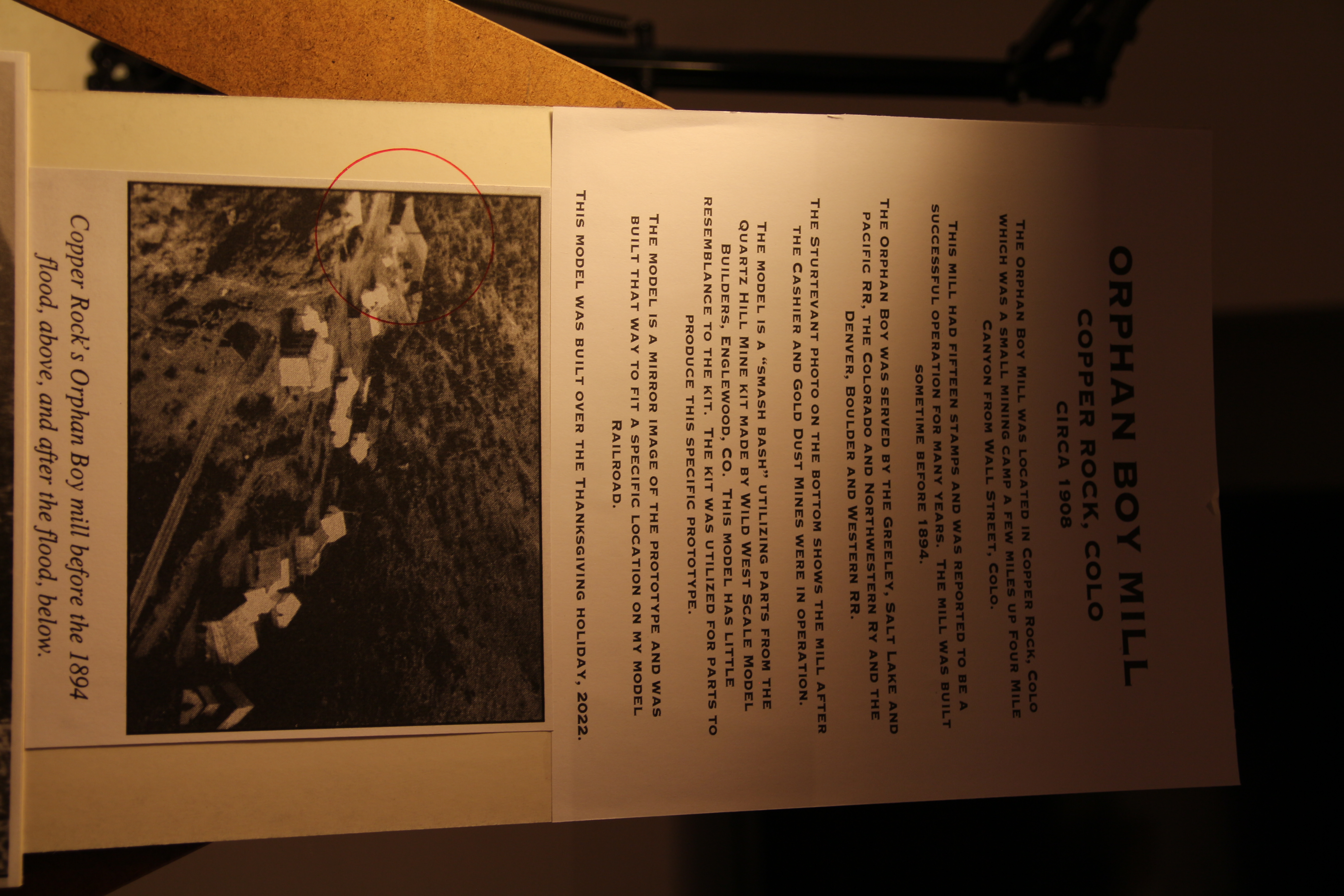 ORPHAN BOY MILL
COPPER ROCK, COLO
CIRCA 1908

THE ORPHAN BOY MILL WAS LOCATED IN COPPER ROCK, COLO WHICH WAS A SMALL MINING CAMP A FEW MILES UP FOUR MILE CANYON FROM WALL STREET, COLO.

THIS MILL HAD FIFTEEN STAMPS AND WAS REPORTED TO BE A SUCCESSFUL OPERATION FOR MANY YEARS. THE MILL WAS BUILT SOMETIME BEFORE 1894.

THE ORPHAN BOY WAS SERVED BY THE GREELEY, SALT LAKE AND PACIFIC RR, THE COLORADO AND NORTHWESTERN RY AND THE DENVER, BOULDER AND WESTERN RR.

THE STURTEVANT PHOTO ON THE BOTTOM SHOWS THE MILL AFTER THE CASHIER AND GOLD DUST MINES WERE IN OPERATION.

THE MODEL IS A "SMASH BASH" UTILIZING PARTS FROM THE QUARTZ HILL MINE KIT MADE BY WILD WEST SCALE MODEL BUILDERS, ENGLEWOOD, CO. THIS MODEL HAS LITTLE RESEMBLANCE TO THE KIT. THE KIT WAS UTILIZED FOR PARTS TO PRODUCE THIS SPECIFIC PROTOTYPE.

THE MODEL IS A MIRROR IMAGE OF THE PROTOTYPE AND WAS BUILT THAT WAY TO FIT A SPECIFIC LOCATION ON MY MODEL RAILROAD.

THIS MODEL WAS BUILT OVER THE THANKSGIVING HOLIDAY, 2022.

Copper Rock's Orphan Boy mill before the 1894 flood, above, and after the flood, below.